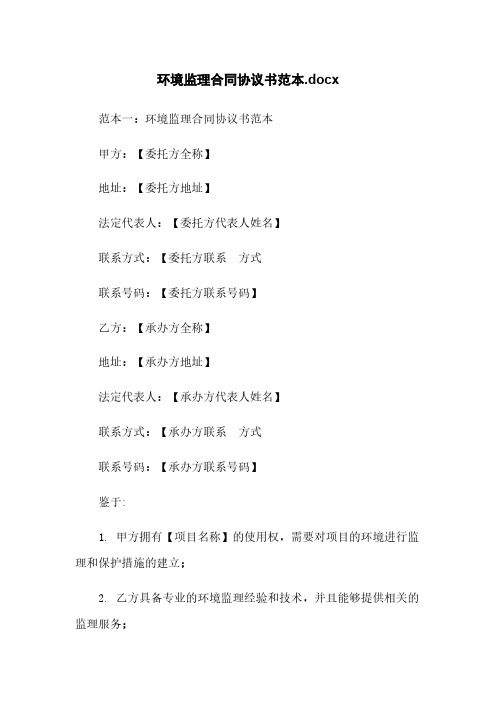 环境监理合同协议书范本.docx

范本一：环境监理合同协议书范本

甲方：【委托方全称】

地址：【委托方地址】

法定代表人：【委托方代表人姓名】

联系方式：【委托方联系　方式

联系号码：【委托方联系号码】

乙方：【承办方全称】

地址：【承办方地址】

法定代表人：【承办方代表人姓名】

联系方式：【承办方联系　方式

联系号码：【承办方联系号码】

鉴于:

1. 甲方拥有【项目名称】的使用权，需要对项目的环境进行监理和保护措施的建立；

2. 乙方具备专业的环境监理经验和技术，并且能够提供相关的监理服务；